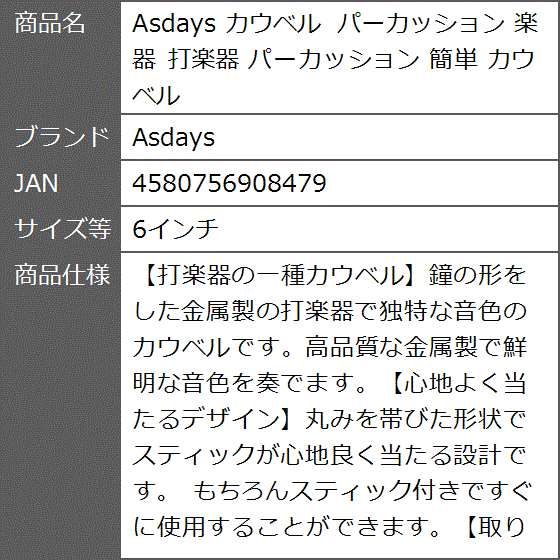 | 商品名 | Asdays カウベル パーカッション 楽器 打楽器 パーカッション 簡単 カウベル |
|---|---|
| ブランド | Asdays |
| JAN | 4580756908479 |
| サイズ等 | 6インチ |
| 商品仕様 | 【打楽器の一種カウベル】鐘の形をした金属製の打楽器で独特な音色のカウベルです。高品質な金属製で鮮明な音色を奏でます。【心地よく当たるデザイン】丸みを帯びた形状でスティックが心地良く当たる設計です。 もちろんスティック付きですぐに使用することができます。【取り |